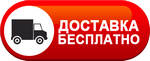 ДОСТАВКА
БЕСПЛАТНО